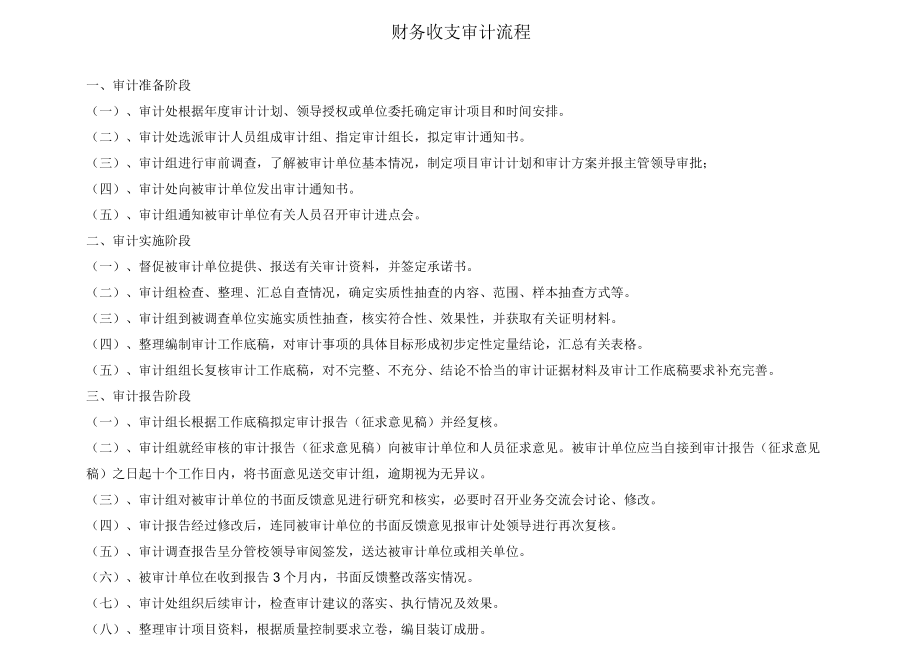 财务收支审计流程

一、审计准备阶段

（一）、审计处根据年度审计计划、领导授权或单位委托确定审计项目和时间安排。

（二）、审计处选派审计人员组成审计组、指定审计组长，拟定审计通知书。

（三）、审计组进行审前调查，了解被审计单位基本情况，制定项目审计计划和审计方案并报主管领导审批；

（四）、审计处向被审计单位发出审计通知书。

（五）、审计组通知被审计单位有关人员召开审计进点会。

二、审计实施阶段

（一）、督促被审计单位提供、报送有关审计资料，并签定承诺书。

（二）、审计组检查、整理、汇总自查情况，确定实质性抽查的内容、范围、样本抽查方式等。

（三）、审计组到被调查单位实施实质性抽查，核实符合性、效果性，并获取有关证明材料。

（四）、整理编制审计工作底稿，对审计事项的具体目标形成初步定性定量结论，汇总有关表格。

（五）、审计组组长复核审计工作底稿，对不完整、不充分、结论不恰当的审计证据材料及审计工作底稿要求补充完善。

三、审计报告阶段

（一）、审计组长根据工作底稿拟定审计报告（征求意见稿）并经复核。

（二）、审计组就经审核的审计报告（征求意见稿）向被审计单位和人员征求意见。被审计单位应当自接到审计报告（征求意见稿）之日起十个工作日内，将书面意见送交审计组，逾期视为无异议。

（三）、审计组对被审计单位的书面反馈意见进行研究和核实，必要时召开业务交流会讨论、修改。

（四）、审计报告经过修改后，连同被审计单位的书面反馈意见报审计处领导进行再次复核。

（五）、审计调查报告呈分管校领导审阅签发，送达被审计单位或相关单位。

（六）、被审计单位在收到报告 3 个月内，书面反馈整改落实情况。

（七）、审计处组织后续审计，检查审计建议的落实、执行情况及效果。

（八）、整理审计项目资料，根据质量控制要求立卷，编目装订成册。